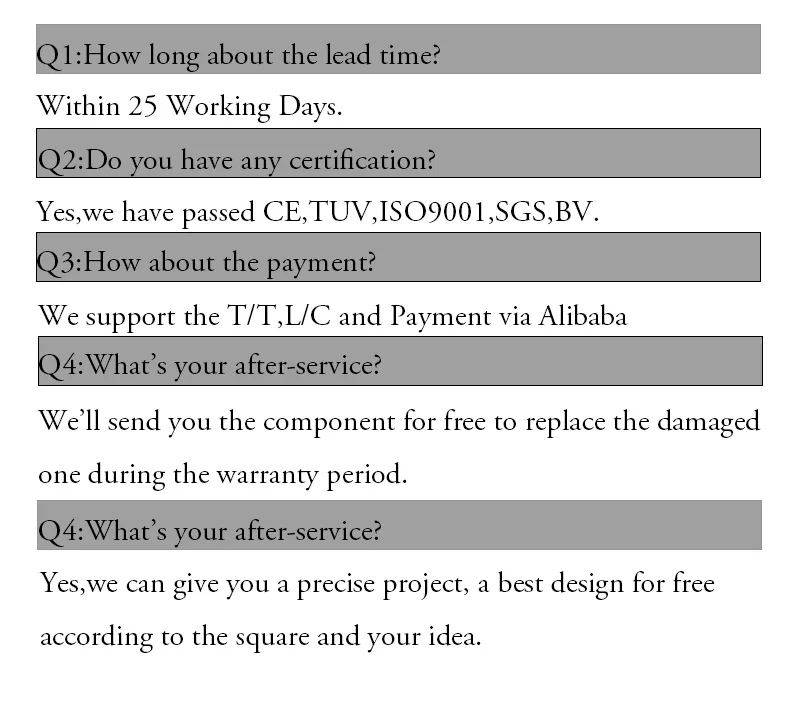 Q1:How long about the lead time?

Within 25 Working Days.

Q2:Do you have any certification?

Yes,we have passed CE,TUV,ISO9001,SGS,BV.

Q3:How about the payment?

We support the T/T,L/C and Payment via Alibaba

Q4:What's your after-service?

We'll send you the component for free to replace the damaged one during the warranty period.

Q4:What's your after-service?

Yes,we can give you a precise project, a best design for free according to the square and your idea.